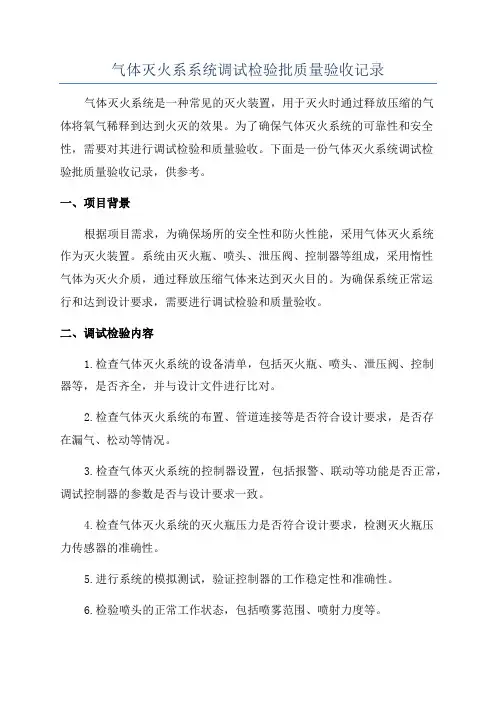 气体灭火系系统调试检验批质量验收记录

气体灭火系统是一种常见的灭火装置，用于灭火时通过释放压缩的气体将氧气稀释到达到火灭的效果。为了确保气体灭火系统的可靠性和安全性，需要对其进行调试检验和质量验收。下面是一份气体灭火系统调试检验批质量验收记录，供参考。

一、项目背景

根据项目需求，为确保场所的安全性和防火性能，采用气体灭火系统作为灭火装置。系统由灭火瓶、喷头、泄压阀、控制器等组成，采用惰性气体为灭火介质，通过释放压缩气体来达到灭火目的。为确保系统正常运行和达到设计要求，需要进行调试检验和质量验收。

二、调试检验内容

1.检查气体灭火系统的设备清单，包括灭火瓶、喷头、泄压阀、控制器等，是否齐全，并与设计文件进行比对。

2.检查气体灭火系统的布置、管道连接等是否符合设计要求，是否存在漏气、松动等情况。

3.检查气体灭火系统的控制器设置，包括报警、联动等功能是否正常，调试控制器的参数是否与设计要求一致。

4.检查气体灭火系统的灭火瓶压力是否符合设计要求，检测灭火瓶压力传感器的准确性。

5.进行系统的模拟测试，验证控制器的工作稳定性和准确性。

6.检验喷头的正常工作状态，包括喷雾范围、喷射力度等。